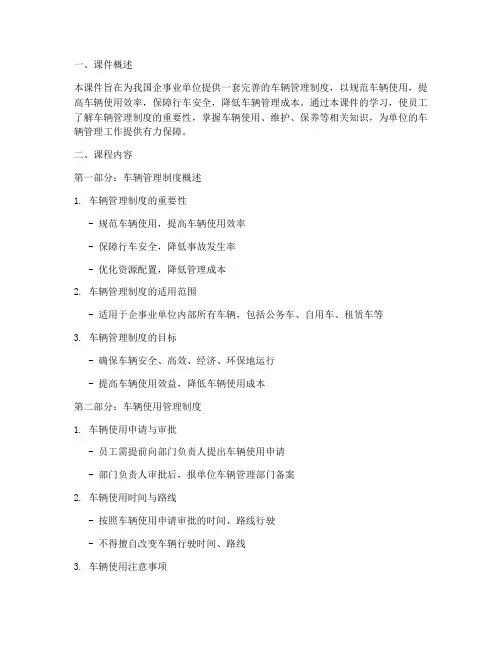 一、课件概述

本课件旨在为我国企事业单位提供一套完善的车辆管理制度，以规范车辆使用，提高车辆使用效率，保障行车安全，降低车辆管理成本。通过本课件的学习，使员工了解车辆管理制度的重要性，掌握车辆使用、维护、保养等相关知识，为单位的车辆管理工作提供有力保障。

二、课程内容

第一部分：车辆管理制度概述

1. 车辆管理制度的重要性

- 规范车辆使用，提高车辆使用效率

- 保障行车安全，降低事故发生率

- 优化资源配置，降低管理成本

2. 车辆管理制度的适用范围

- 适用于企事业单位内部所有车辆，包括公务车、自用车、租赁车等

3. 车辆管理制度的目标

- 确保车辆安全、高效、经济、环保地运行

- 提高车辆使用效益，降低车辆使用成本

第二部分：车辆使用管理制度

1. 车辆使用申请与审批

- 员工需提前向部门负责人提出车辆使用申请

- 部门负责人审批后，报单位车辆管理部门备案

2. 车辆使用时间与路线

- 按照车辆使用申请审批的时间、路线行驶

- 不得擅自改变车辆行驶时间、路线

3. 车辆使用注意事项